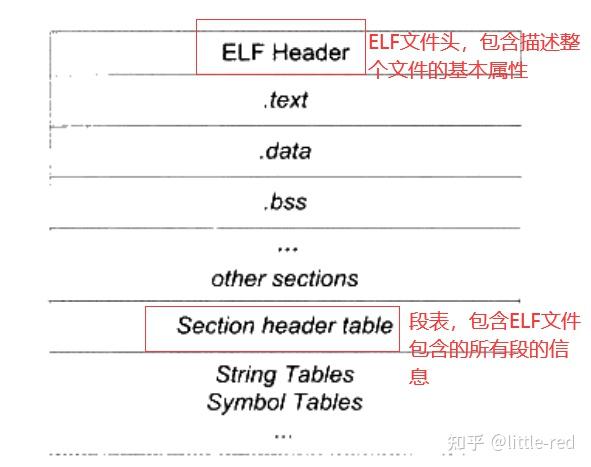 ELF Header

ELF文件头，包含描述整个文件的基本属性

.text

.data

.bss

...
other sections

Section header table

段表，包含ELF文件包含的所有段的信息

String Tables
Symbol Tables
...

知乎 @little-red